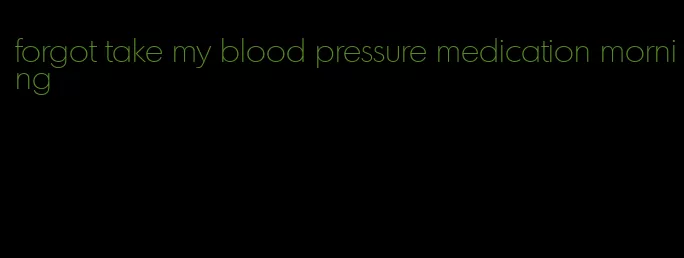 forgot take my blood pressure medication morning